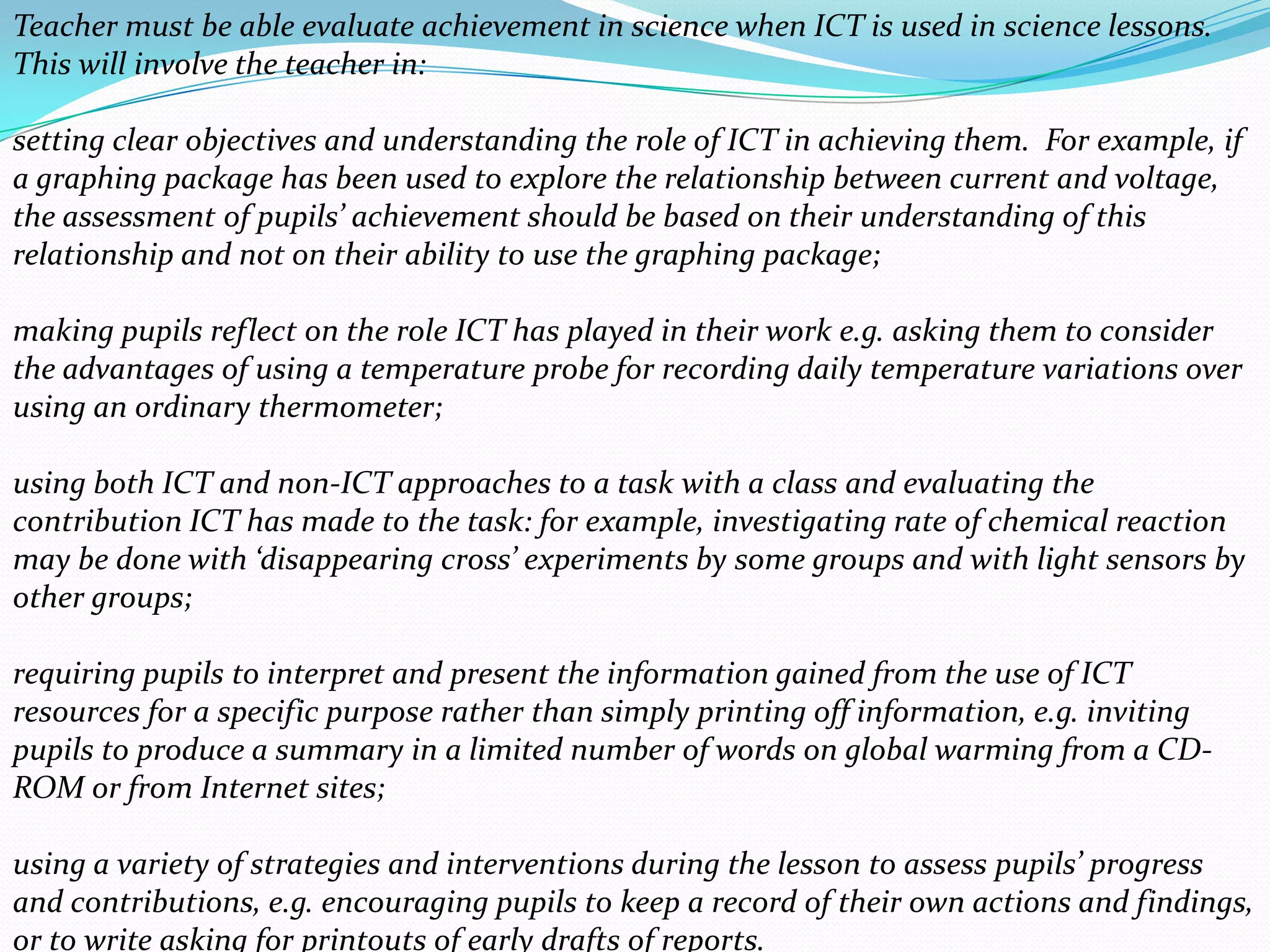 Teacher must be able evaluate achievement in science when ICT is used in science lessons. This will involve the teacher in:

setting clear objectives and understanding the role of ICT in achieving them. For example, if a graphing package has been used to explore the relationship between current and voltage, the assessment of pupils' achievement should be based on their understanding of this relationship and not on their ability to use the graphing package;

making pupils reflect on the role ICT has played in their work e.g. asking them to consider the advantages of using a temperature probe for recording daily temperature variations over using an ordinary thermometer;

using both ICT and non-ICT approaches to a task with a class and evaluating the contribution ICT has made to the task: for example, investigating rate of chemical reaction may be done with 'disappearing cross' experiments by some groups and with light sensors by other groups;

requiring pupils to interpret and present the information gained from the use of ICT resources for a specific purpose rather than simply printing off information, e.g. inviting pupils to produce a summary in a limited number of words on global warming from a CD-ROM or from Internet sites;

using a variety of strategies and interventions during the lesson to assess pupils' progress and contributions, e.g. encouraging pupils to keep a record of their own actions and findings, or to write asking for printouts of early drafts of reports.